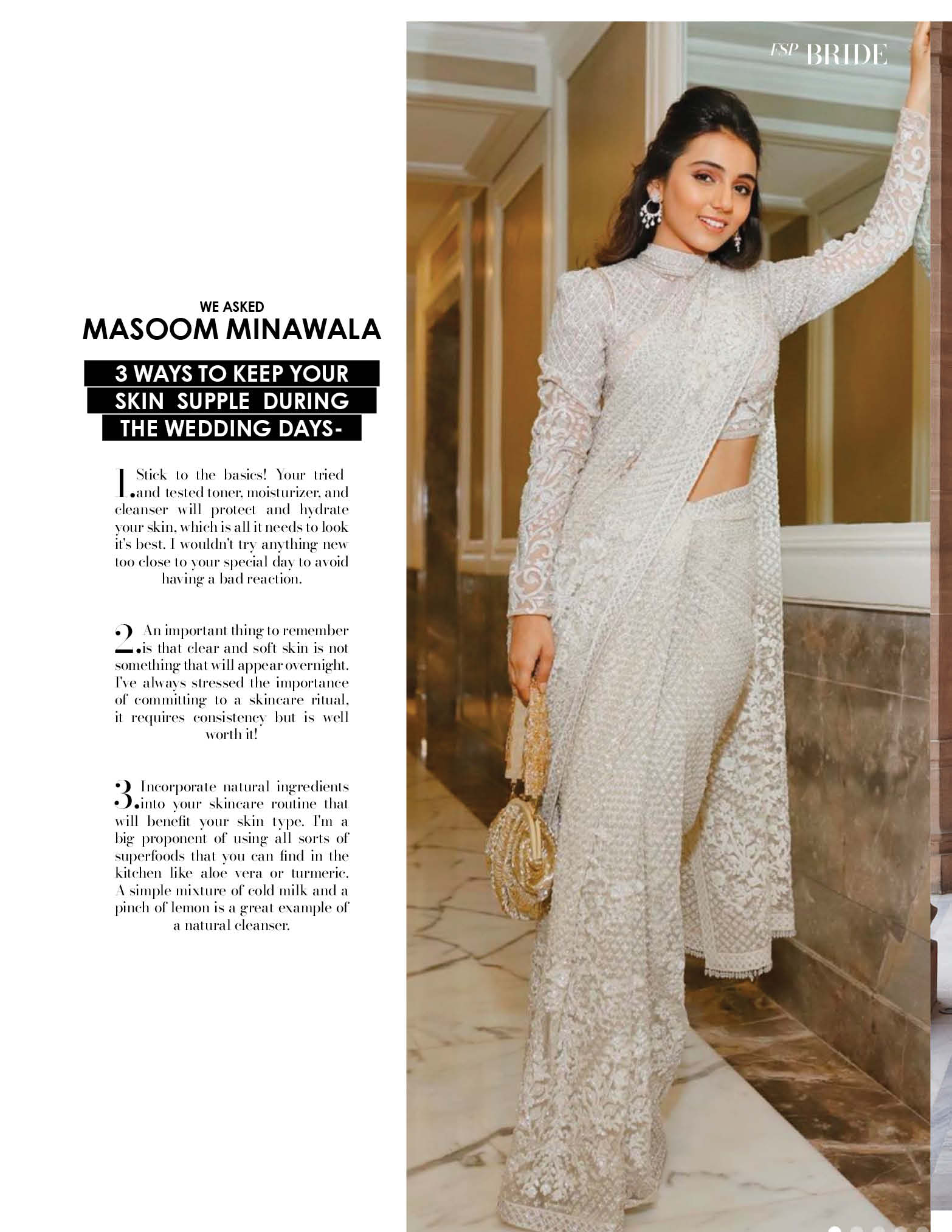 FSP BRIDE

WE ASKED
MASOOM MINAWALA

3 WAYS TO KEEP YOUR SKIN SUPPLE DURING THE WEDDING DAYS-

1. Stick to the basics! Your tried and tested toner, moisturizer, and cleanser will protect and hydrate your skin, which is all it needs to look it's best. I wouldn't try anything new too close to your special day to avoid having a bad reaction.

2. An important thing to remember is that clear and soft skin is not something that will appear overnight. I've always stressed the importance of committing to a skincare ritual, it requires consistency but is well worth it!

3. Incorporate natural ingredients into your skincare routine that will benefit your skin type. I'm a big proponent of using all sorts of superfoods that you can find in the kitchen like aloe vera or turmeric. A simple mixture of cold milk and a pinch of lemon is a great example of a natural cleanser.